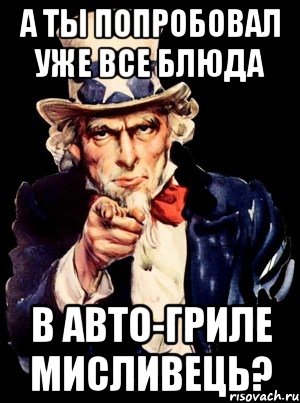 А ТЫ ПОПРОБОВАЛ УЖЕ ВСЕ БЛЮДА

В АВТО-ГРИЛЕ МИСЛИВЕЦЬ?

risovach.ru